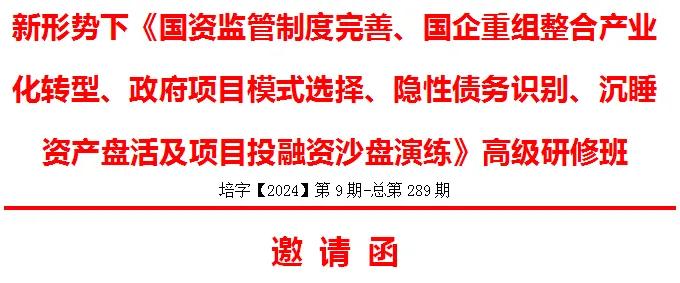 新形势下《国资监管制度完善、国企重组整合产业化转型、政府项目模式选择、隐性债务识别、沉睡资产盘活及项目投融资沙盘演练》高级研修班

培字【2024】第 9 期-总第 289 期

邀 请 函